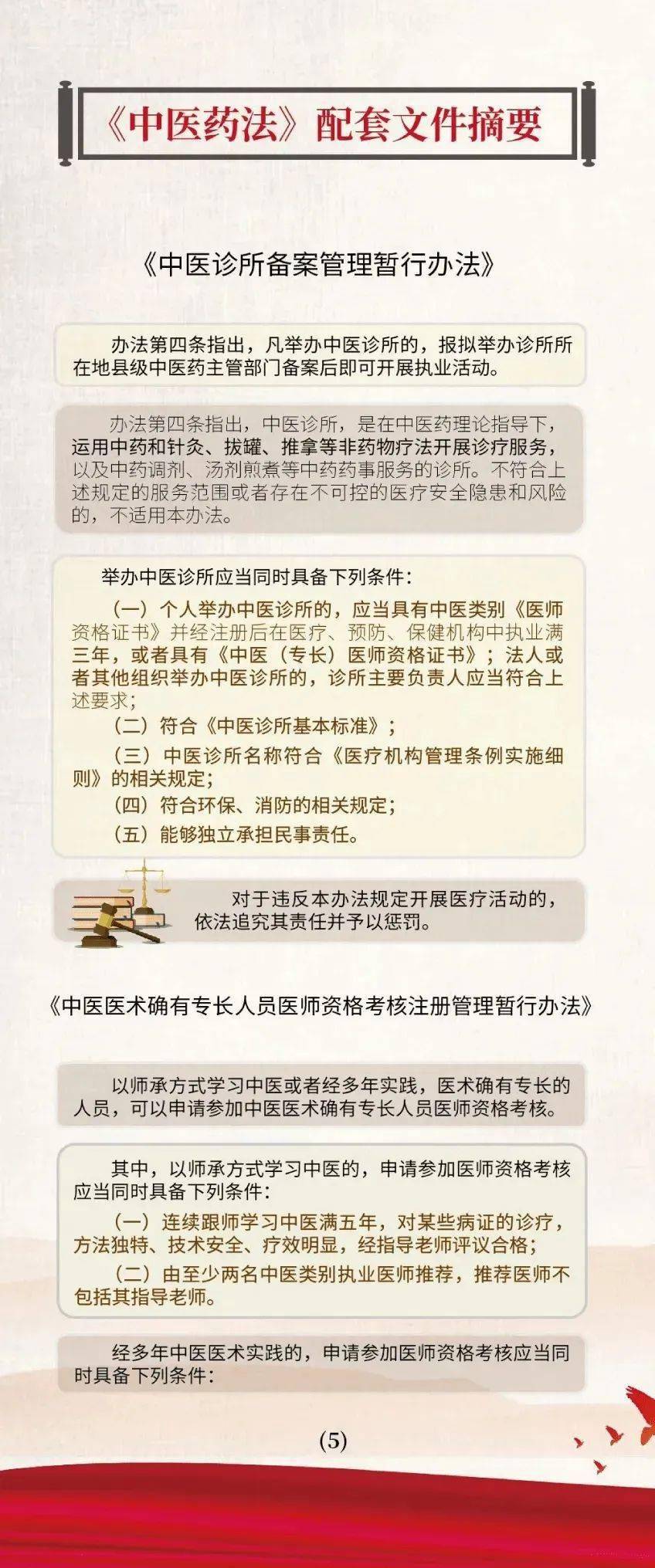 《中医药法》配套文件摘要

《中医诊所备案管理暂行办法》

办法第四条指出，凡举办中医诊所的，报拟举办诊所所在地县级中医药主管部门备案后即可开展执业活动。

办法第四条指出，中医诊所，是在中医药理论指导下，运用中药和针灸、拔罐、推拿等非药物疗法开展诊疗服务，以及中药调剂、汤剂煎煮等中药药事服务的诊所。不符合上述规定的服务范围或者存在不可控的医疗安全隐患和风险的，不适用本办法。

举办中医诊所应当同时具备下列条件：

（一）个人举办中医诊所的，应当具有中医类别《医师资格证书》并经注册后在医疗、预防、保健机构中执业满三年，或者具有《中医（专长）医师资格证书》；法人或者其他组织举办中医诊所的，诊所主要负责人应当符合上述要求；

（二）符合《中医诊所基本标准》；

（三）中医诊所名称符合《医疗机构管理条例实施细则》的相关规定；

（四）符合环保、消防的相关规定；

（五）能够独立承担民事责任。

对于违反本办法规定开展医疗活动的，依法追究其责任并予以惩罚。

《中医医术确有专长人员医师资格考核注册管理暂行办法》

以师承方式学习中医或者经多年实践，医术确有专长的人员，可以申请参加中医医术确有专长人员医师资格考核。

其中，以师承方式学习中医的，申请参加医师资格考核应当同时具备下列条件：

（一）连续跟师学习中医满五年，对某些病证的诊疗，方法独特、技术安全、疗效明显，经指导老师评议合格；

（二）由至少两名中医类别执业医师推荐，推荐医师不包括其指导老师。

经多年中医医术实践的，申请参加医师资格考核应当同时具备下列条件：

(5)